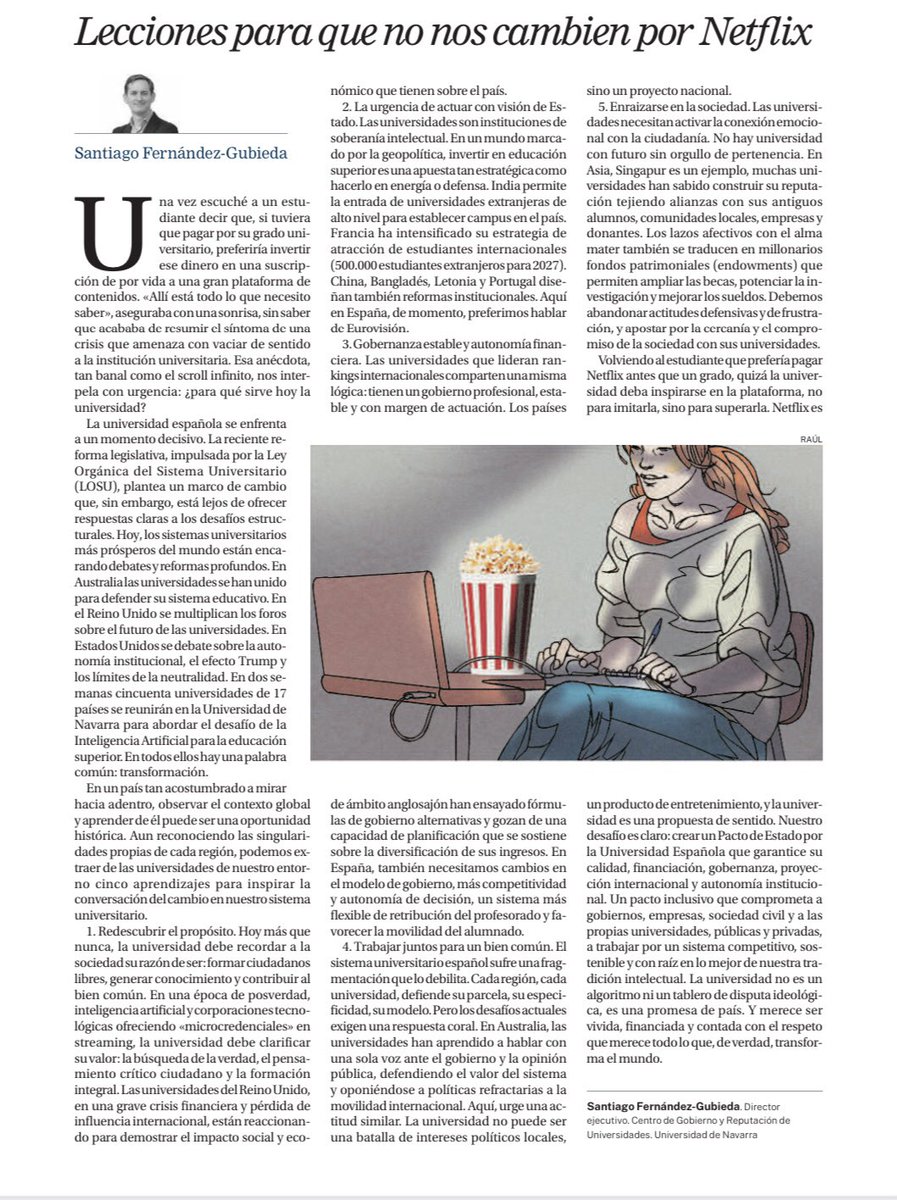 Lecciones para que no nos cambien por Netflix

Santiago Fernández-Gubieda

Una vez escuché a un estudiante decir que, si tuviera que pagar por su grado universitario, preferiría invertir ese dinero en una suscripción de por vida a una gran plataforma de contenidos. «Allí está todo lo que necesito saber», aseguraba con una sonrisa, sin saber que acababa de resumir el síntoma de una crisis que amenaza con vaciar de sentido a la institución universitaria. Esa anécdota, tan banal como el scroll infinito, nos interpela con urgencia: ¿para qué sirve hoy la universidad?

La universidad española se enfrenta a un momento decisivo. La reciente reforma legislativa, impulsada por la Ley Orgánica del Sistema Universitario (LOSU), plantea un marco de cambio que, sin embargo, está lejos de ofrecer respuestas claras a los desafíos estructurales. Hoy, los sistemas universitarios más prósperos del mundo están encarando debates y reformas profundos. En Australia las universidades se han unido para defender su sistema educativo. En el Reino Unido se multiplican los foros sobre el futuro de las universidades. En Estados Unidos se debate sobre la autonomía institucional, el efecto Trump y los límites de la neutralidad. En dos semanas cincuenta universidades de 17 países se reunirán en la Universidad de Navarra para abordar el desafío de la Inteligencia Artificial para la educación superior. En todos ellos hay una palabra común: transformación.

En un país tan acostumbrado a mirar hacia adentro, observar el contexto global y aprender de él puede ser una oportunidad histórica. Aun reconociendo las singularidades propias de cada región, podemos extraer de las universidades de nuestro entorno cinco aprendizajes para inspirar la conversación del cambio en nuestro sistema universitario.

1. Redescubrir el propósito. Hoy más que nunca, la universidad debe recordar a la sociedad su razón de ser: formar ciudadanos libres, generar conocimiento y contribuir al bien común. En una época de posverdad, inteligencia artificial y corporaciones tecnológicas ofreciendo «microcredenciales» en streaming, la universidad debe clarificar su valor: la búsqueda de la verdad, el pensamiento crítico ciudadano y la formación integral. Las universidades del Reino Unido, en una grave crisis financiera y pérdida de influencia internacional, están reaccionando para demostrar el impacto social y económico que tienen sobre el país.

2. La urgencia de actuar con visión de Estado. Las universidades son instituciones de soberanía intelectual. En un mundo marcado por la geopolítica, invertir en educación superior es una apuesta tan estratégica como hacerlo en energía o defensa. India permite la entrada de universidades extranjeras de alto nivel para establecer campus en el país. Francia ha intensificado su estrategia de atracción de estudiantes internacionales (500.000 estudiantes extranjeros para 2027). China, Bangladés, Letonia y Portugal diseñan también reformas institucionales. Aquí en España, de momento, preferimos hablar de Eurovisión.

3. Gobernanza estable y autonomía financiera. Las universidades que lideran rankings internacionales comparten una misma lógica: tienen un gobierno profesional, estable y con margen de actuación. Los países de ámbito anglosajón han ensayado fórmulas de gobierno alternativas y gozan de una capacidad de planificación que se sostiene sobre la diversificación de sus ingresos. En España, también necesitamos cambios en el modelo de gobierno, más competitividad y autonomía de decisión, un sistema más flexible de retribución del profesorado y favorecer la movilidad del alumnado.

4. Trabajar juntos para un bien común. El sistema universitario español sufre una fragmentación que lo debilita. Cada región, cada universidad, defiende su parcela, su especificidad, su modelo. Pero los desafíos actuales exigen una respuesta coral. En Australia, las universidades han aprendido a hablar con una sola voz ante el gobierno y la opinión pública, defendiendo el valor del sistema y oponiéndose a políticas refractarias a la movilidad internacional. Aquí, urge una actitud similar. La universidad no puede ser una batalla de intereses políticos locales, sino un proyecto nacional.

5. Enraizarse en la sociedad. Las universidades necesitan activar la conexión emocional con la ciudadanía. No hay universidad con futuro sin orgullo de pertenencia. En Asia, Singapur es un ejemplo, muchas universidades han sabido construir su reputación tejiendo alianzas con sus antiguos alumnos, comunidades locales, empresas y donantes. Los lazos afectivos con el alma mater también se traducen en millonarios fondos patrimoniales (endowments) que permiten ampliar las becas, potenciar la investigación y mejorar los sueldos. Debemos abandonar actitudes defensivas y de frustración, y apostar por la cercanía y el compromiso de la sociedad con sus universidades.

Volviendo al estudiante que prefería pagar Netflix antes que un grado, quizá la universidad deba inspirarse en la plataforma, no para imitarla, sino para superarla. Netflix es un producto de entretenimiento, y la universidad es una propuesta de sentido. Nuestro desafío es claro: crear un Pacto de Estado por la Universidad Española que garantice su calidad, financiación, gobernanza, proyección internacional y autonomía institucional. Un pacto inclusivo que comprometa a gobiernos, empresas, sociedad civil y a las propias universidades, públicas y privadas, a trabajar por un sistema competitivo, sostenible y con raíz en lo mejor de nuestra tradición intelectual. La universidad no es un algoritmo ni un tablero de disputa ideológica, es una promesa de país. Y merece ser vivida, financiada y contada con el respeto que merece todo lo que, de verdad, transforma el mundo.

RAÚL

Santiago Fernández-Gubieda. Director ejecutivo. Centro de Gobierno y Reputación de Universidades. Universidad de Navarra